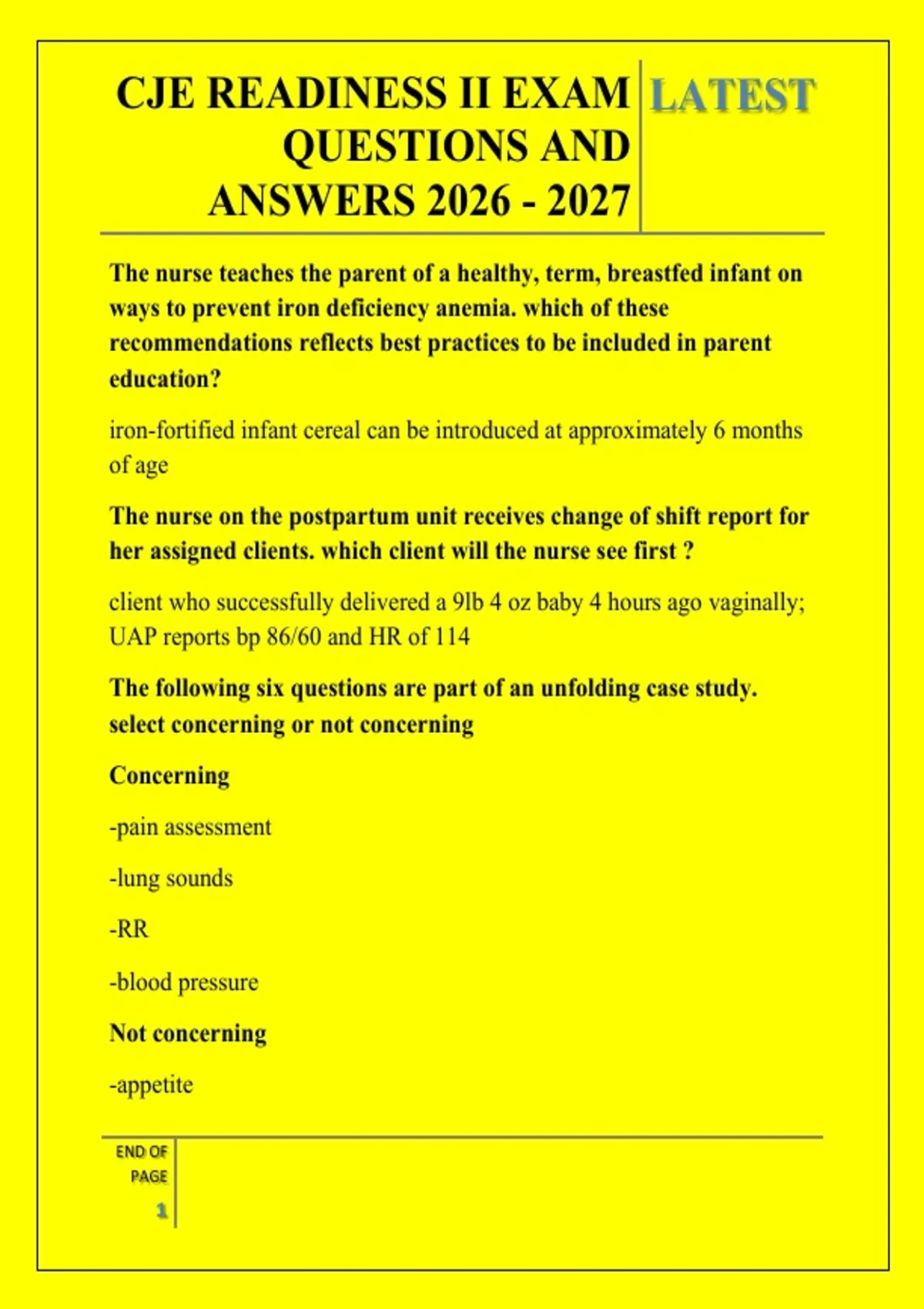 CJE READINESS II EXAM QUESTIONS AND ANSWERS 2026 - 2027

LATEST

The nurse teaches the parent of a healthy, term, breastfed infant on ways to prevent iron deficiency anemia. which of these recommendations reflects best practices to be included in parent education?

iron-fortified infant cereal can be introduced at approximately 6 months of age

The nurse on the postpartum unit receives change of shift report for her assigned clients. which client will the nurse see first ?

client who successfully delivered a 9lb 4 oz baby 4 hours ago vaginally; UAP reports bp 86/60 and HR of 114

The following six questions are part of an unfolding case study. select concerning or not concerning

Concerning

-pain assessment

-lung sounds

-RR

-blood pressure

Not concerning

-appetite

END OF
PAGE
1